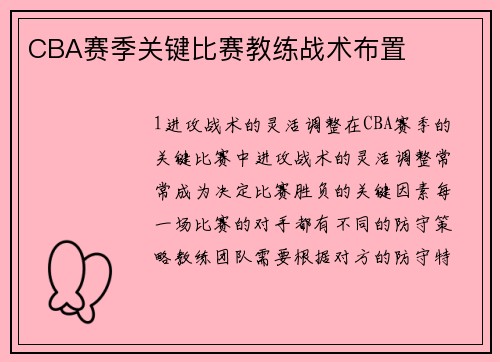 CBA赛季关键比赛教练战术布置

1进攻战术的灵活调整在CBA赛季的关键比赛中进攻战术的灵活调整常常成为决定比赛胜负的关键因素每一场比赛的对手都有不同的防守策略教练团队需要根据对方的防守特